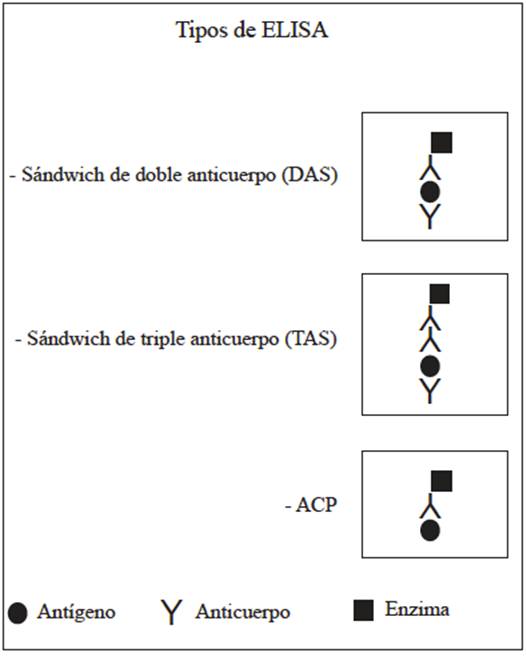 Tipos de ELISA

- Sándwich de doble anticuerpo (DAS)

- Sándwich de triple anticuerpo (TAS)

- ACP

Antígeno Anticuerpo Enzima